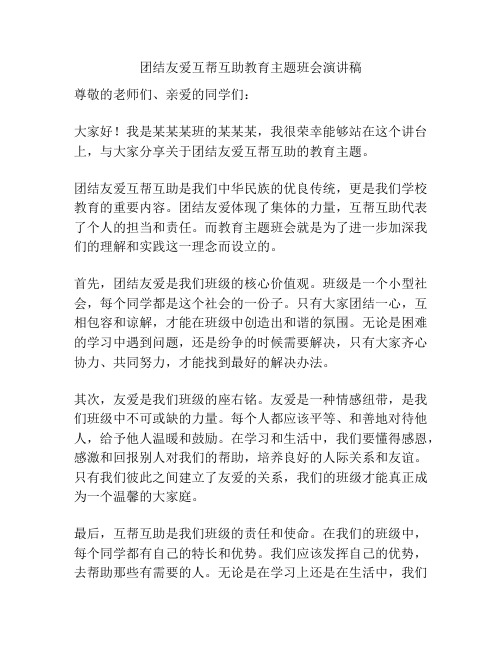 团结友爱互帮互助教育主题班会演讲稿

尊敬的老师们、亲爱的同学们：

大家好！我是某某某班的某某某，我很荣幸能够站在这个讲台上，与大家分享关于团结友爱互帮互助的教育主题。

团结友爱互帮互助是我们中华民族的优良传统，更是我们学校教育的重要内容。团结友爱体现了集体的力量，互帮互助代表了个人的担当和责任。而教育主题班会就是为了进一步加深我们的理解和实践这一理念而设立的。

首先，团结友爱是我们班级的核心价值观。班级是一个小型社会，每个同学都是这个社会的一份子。只有大家团结一心，互相包容和谅解，才能在班级中创造出和谐的氛围。无论是困难的学习中遇到问题，还是纷争的时候需要解决，只有大家齐心协力、共同努力，才能找到最好的解决办法。

其次，友爱是我们班级的座右铭。友爱是一种情感纽带，是我们班级中不可或缺的力量。每个人都应该平等、和善地对待他人，给予他人温暖和鼓励。在学习和生活中，我们要懂得感恩，感激和回报别人对我们的帮助，培养良好的人际关系和友谊。只有我们彼此之间建立了友爱的关系，我们的班级才能真正成为一个温馨的大家庭。

最后，互帮互助是我们班级的责任和使命。在我们的班级中，每个同学都有自己的特长和优势。我们应该发挥自己的优势，去帮助那些有需要的人。无论是在学习上还是在生活中，我们